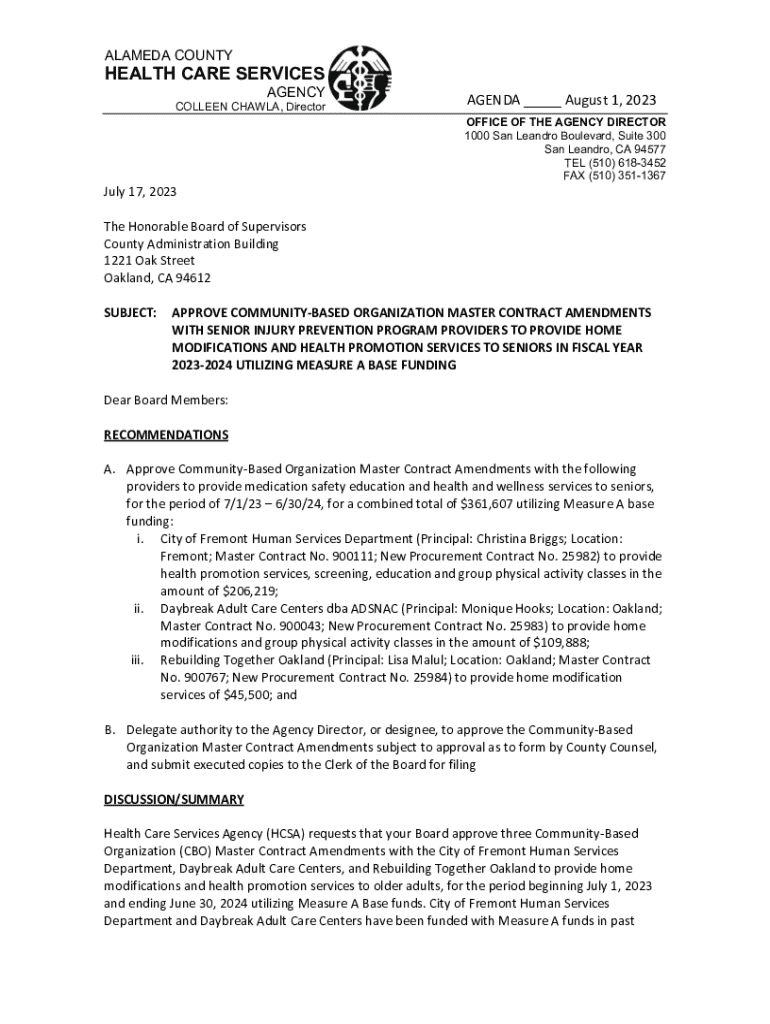 ALAMEDA COUNTY
HEALTH CARE SERVICES
AGENCY
COLLEEN CHAWLA, Director

AGENDA _____ August 1, 2023

OFFICE OF THE AGENCY DIRECTOR
1000 San Leandro Boulevard, Suite 300
San Leandro, CA 94577
TEL (510) 618-3452
FAX (510) 351-1367

July 17, 2023

The Honorable Board of Supervisors
County Administration Building
1221 Oak Street
Oakland, CA 94612

SUBJECT: APPROVE COMMUNITY-BASED ORGANIZATION MASTER CONTRACT AMENDMENTS WITH SENIOR INJURY PREVENTION PROGRAM PROVIDERS TO PROVIDE HOME MODIFICATIONS AND HEALTH PROMOTION SERVICES TO SENIORS IN FISCAL YEAR 2023-2024 UTILIZING MEASURE A BASE FUNDING

Dear Board Members:

RECOMMENDATIONS

A. Approve Community-Based Organization Master Contract Amendments with the following providers to provide medication safety education and health and wellness services to seniors, for the period of 7/1/23 – 6/30/24, for a combined total of $361,607 utilizing Measure A base funding:
i. City of Fremont Human Services Department (Principal: Christina Briggs; Location: Fremont; Master Contract No. 900111; New Procurement Contract No. 25982) to provide health promotion services, screening, education and group physical activity classes in the amount of $206,219;
ii. Daybreak Adult Care Centers dba ADSNAC (Principal: Monique Hooks; Location: Oakland; Master Contract No. 900043; New Procurement Contract No. 25983) to provide home modifications and group physical activity classes in the amount of $109,888;
iii. Rebuilding Together Oakland (Principal: Lisa Malul; Location: Oakland; Master Contract No. 900767; New Procurement Contract No. 25984) to provide home modification services of $45,500; and

B. Delegate authority to the Agency Director, or designee, to approve the Community-Based Organization Master Contract Amendments subject to approval as to form by County Counsel, and submit executed copies to the Clerk of the Board for filing

DISCUSSION/SUMMARY

Health Care Services Agency (HCSA) requests that your Board approve three Community-Based Organization (CBO) Master Contract Amendments with the City of Fremont Human Services Department, Daybreak Adult Care Centers, and Rebuilding Together Oakland to provide home modifications and health promotion services to older adults, for the period beginning July 1, 2023 and ending June 30, 2024 utilizing Measure A Base funds. City of Fremont Human Services Department and Daybreak Adult Care Centers have been funded with Measure A funds in past